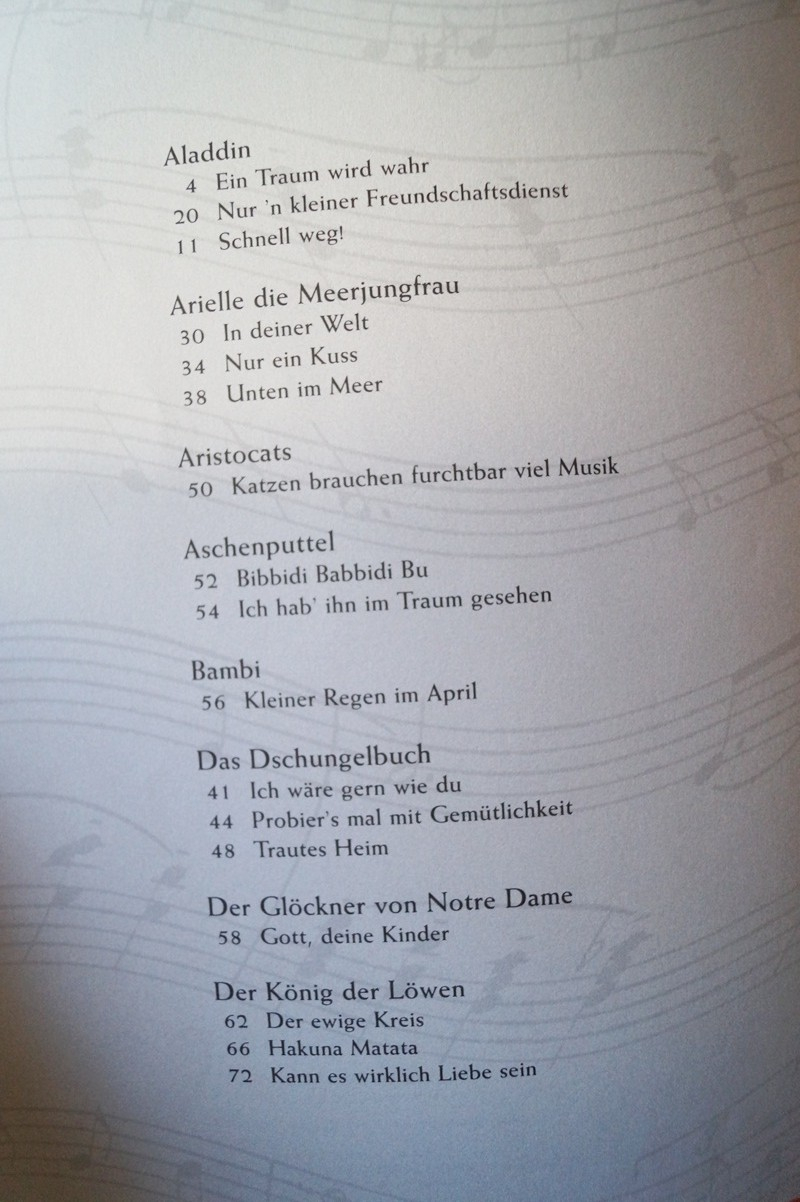 Aladdin
4 Ein Traum wird wahr
20 Nur 'n kleiner Freundschaftsdienst
11 Schnell weg!

Arielle die Meerjungfrau
30 In deiner Welt
34 Nur ein Kuss
38 Unten im Meer

Aristocats
50 Katzen brauchen furchtbar viel Musik

Aschenputtel
52 Bibbidi Babbidi Bu
54 Ich hab' ihn im Traum gesehen

Bambi
56 Kleiner Regen im April

Das Dschungelbuch
41 Ich wäre gern wie du
44 Probier's mal mit Gemütlichkeit
48 Trautes Heim

Der Glöckner von Notre Dame
58 Gott, deine Kinder

Der König der Löwen
62 Der ewige Kreis
66 Hakuna Matata
72 Kann es wirklich Liebe sein